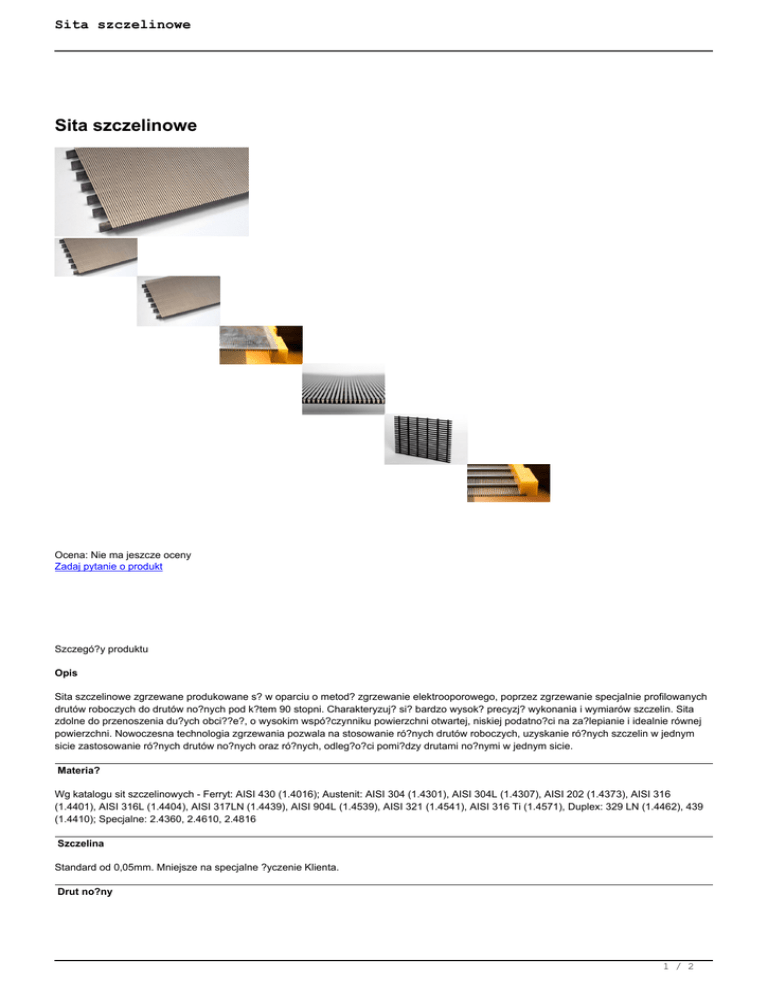 Sita szczelinowe

Sita szczelinowe

Ocena: Nie ma jeszcze oceny
Zadaj pytanie o produkt

Szczegó?y produktu

Opis

Sita szczelinowe zgrzewane produkowane s? w oparciu o metod? zgrzewanie elektrooporowego, poprzez zgrzewanie specjalnie profilowanych drutów roboczych do drutów no?nych pod k?tem 90 stopni. Charakteryzuj? si? bardzo wysok? precyzj? wykonania i wymiarów szczelin. Sita zdolne do przenoszenia du?ych obci??e?, o wysokim wspó?czynniku powierzchni otwartej, niskiej podatno?ci na za?lepianie i idealnie równej powierzchni. Nowoczesna technologia zgrzewania pozwala na stosowanie ró?nych drutów roboczych, uzyskanie ró?nych szczelin w jednym sicie zastosowanie ró?nych drutów no?nych oraz ró?nych, odleg?o?ci pomi?dzy drutami no?nymi w jednym sicie.

Materia?

Wg katalogu sit szczelinowych - Ferryt: AISI 430 (1.4016); Austenit: AISI 304 (1.4301), AISI 304L (1.4307), AISI 202 (1.4373), AISI 316 (1.4401), AISI 316L (1.4404), AISI 317LN (1.4439), AISI 904L (1.4539), AISI 321 (1.4541), AISI 316 Ti (1.4571), Duplex: 329 LN (1.4462), 439 (1.4410); Specjalne: 2.4360, 2.4610, 2.4816

Szczelina

Standard od 0,05mm. Mniejsze na specjalne ?yczenie Klienta.

Drut no?ny

1 / 2